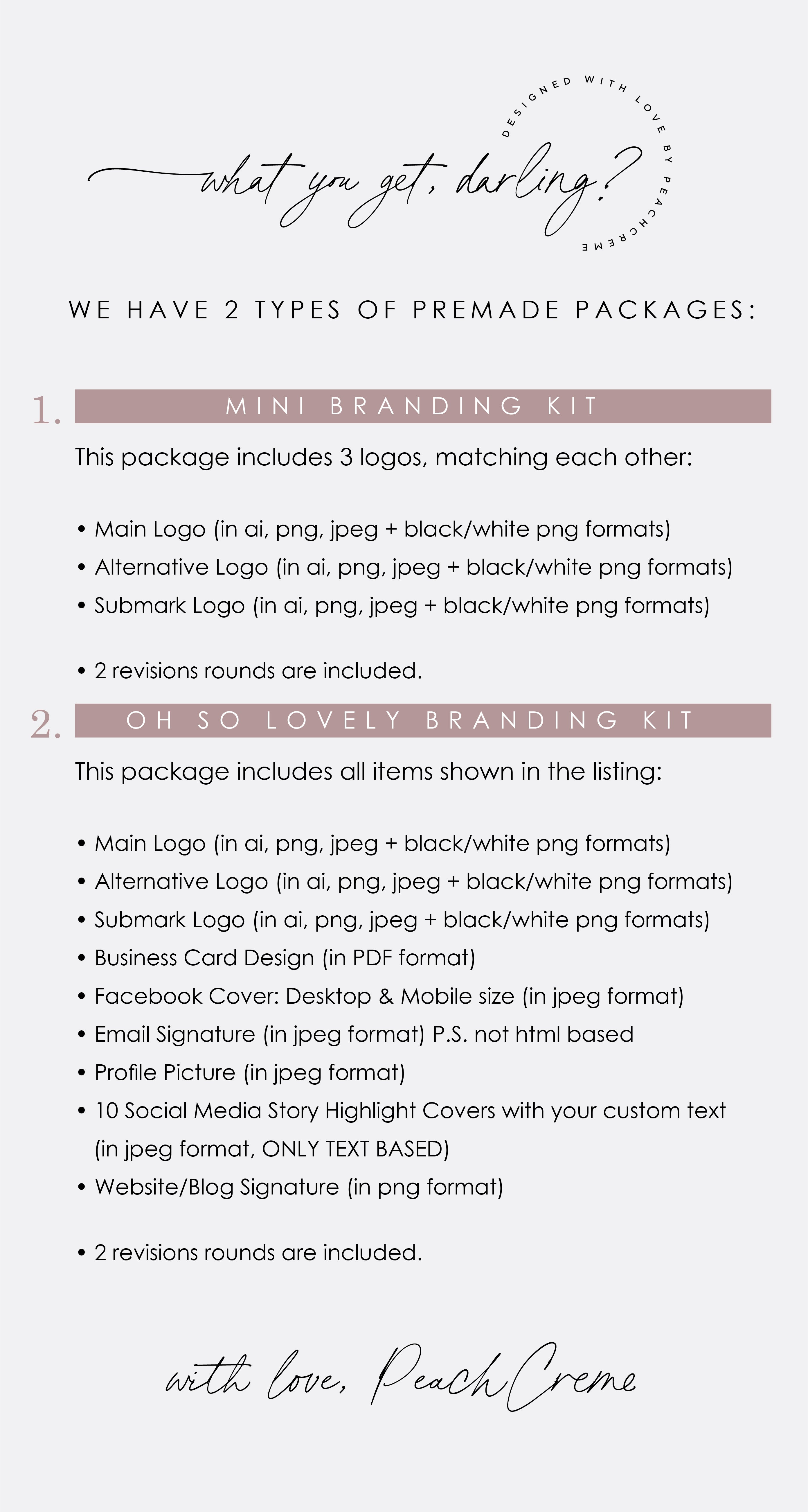 DESIGNED WITH LOVE BY PEACHCREME

what you get, darling?

WE HAVE 2 TYPES OF PREMADE PACKAGES:

1. MINI BRANDING KIT

This package includes 3 logos, matching each other:

• Main Logo (in ai, png, jpeg + black/white png formats)
• Alternative Logo (in ai, png, jpeg + black/white png formats)
• Submark Logo (in ai, png, jpeg + black/white png formats)

• 2 revisions rounds are included.

2. OH SO LOVELY BRANDING KIT

This package includes all items shown in the listing:

• Main Logo (in ai, png, jpeg + black/white png formats)
• Alternative Logo (in ai, png, jpeg + black/white png formats)
• Submark Logo (in ai, png, jpeg + black/white png formats)
• Business Card Design (in PDF format)
• Facebook Cover: Desktop & Mobile size (in jpeg format)
• Email Signature (in jpeg format) P.S. not html based
• Profile Picture (in jpeg format)
• 10 Social Media Story Highlight Covers with your custom text (in jpeg format, ONLY TEXT BASED)
• Website/Blog Signature (in png format)

• 2 revisions rounds are included.

with love, PeachCreme